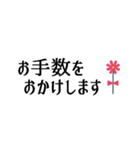 お手数を
おかけします